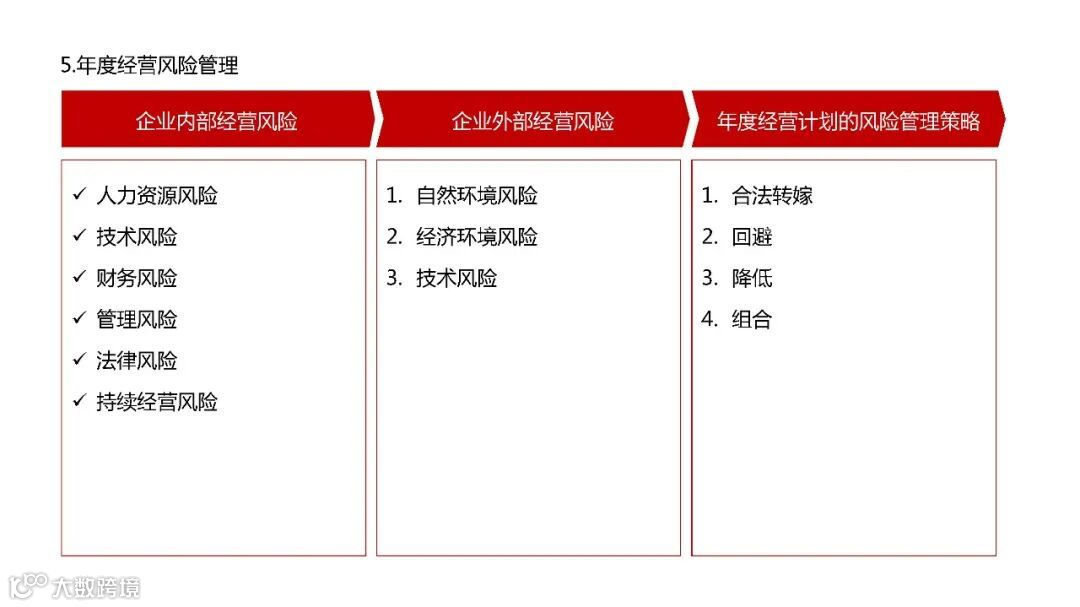 5.年度经营风险管理

企业内部经营风险

✓ 人力资源风险
✓ 技术风险
✓ 财务风险
✓ 管理风险
✓ 法律风险
✓ 持续经营风险

企业外部经营风险

1. 自然环境风险
2. 经济环境风险
3. 技术风险

年度经营计划的风险管理策略

1. 合法转嫁
2. 回避
3. 降低
4. 组合

大数跨境